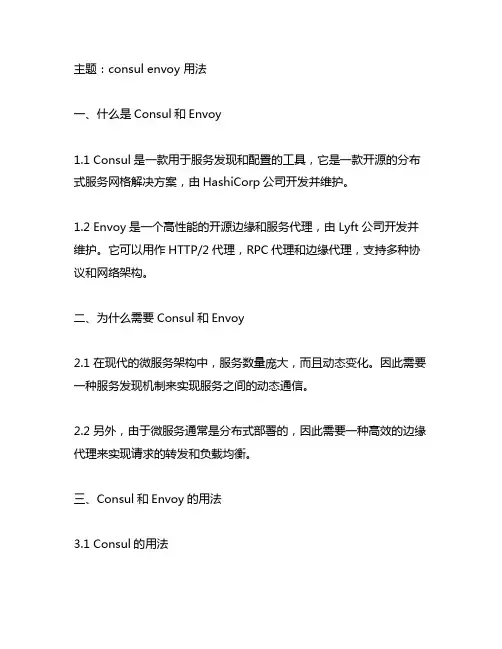 主题：consul envoy 用法

一、什么是 Consul 和 Envoy

1.1 Consul 是一款用于服务发现和配置的工具，它是一款开源的分布式服务网格解决方案，由 HashiCorp 公司开发并维护。

1.2 Envoy 是一个高性能的开源边缘和服务代理，由 Lyft 公司开发并维护。它可以用作 HTTP/2 代理，RPC 代理和边缘代理，支持多种协议和网络架构。

二、为什么需要 Consul 和 Envoy

2.1 在现代的微服务架构中，服务数量庞大，而且动态变化。因此需要一种服务发现机制来实现服务之间的动态通信。

2.2 另外，由于微服务通常是分布式部署的，因此需要一种高效的边缘代理来实现请求的转发和负载均衡。

三、Consul 和 Envoy 的用法

3.1 Consul 的用法